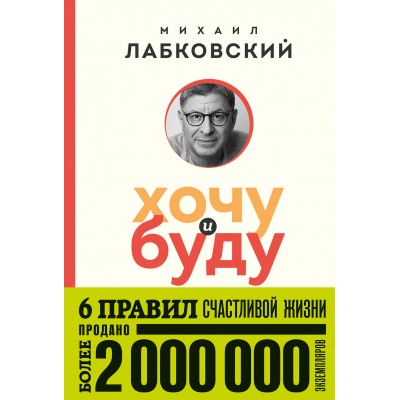 МИХАИЛ
ЛАБКОВСКИЙ

хочу
и
буду

6 ПРАВИЛ СЧАСТЛИВОЙ ЖИЗНИ

ПРОДАНО
БОЛЕЕ 2 000 000 ЭКЗЕМПЛЯРОВ